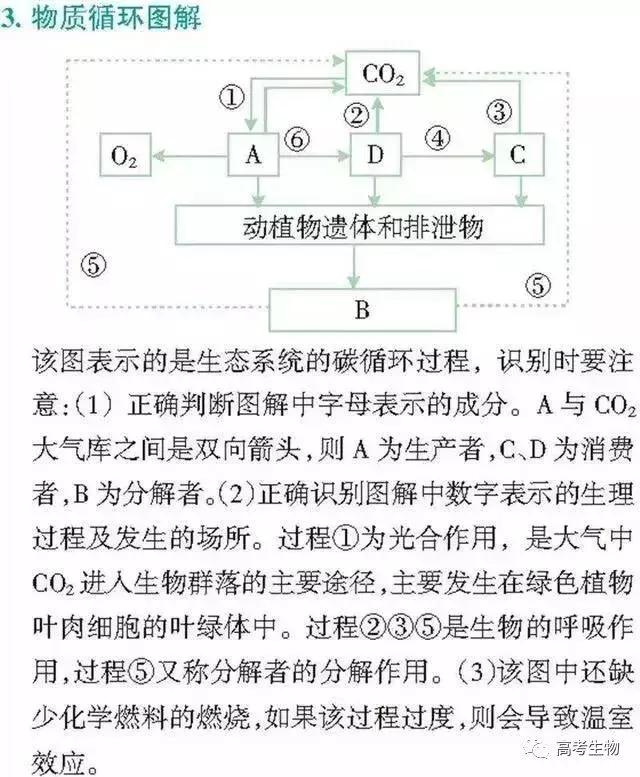 3. 物质循环图解

$CO_2$

①

②

③

$O_2$

A

⑥

D

④

C

动植物遗体和排泄物

⑤

⑤

B

该图表示的是生态系统的碳循环过程，识别时要注意:(1) 正确判断图解中字母表示的成分。A 与 $CO_2$ 大气库之间是双向箭头，则 A 为生产者，C、D 为消费者，B 为分解者。(2)正确识别图解中数字表示的生理过程及发生的场所。过程①为光合作用，是大气中 $CO_2$ 进入生物群落的主要途径，主要发生在绿色植物叶肉细胞的叶绿体中。过程②③⑤是生物的呼吸作用，过程⑤又称分解者的分解作用。(3)该图中还缺少化学燃料的燃烧，如果该过程过度，则会导致温室效应。

高考生物